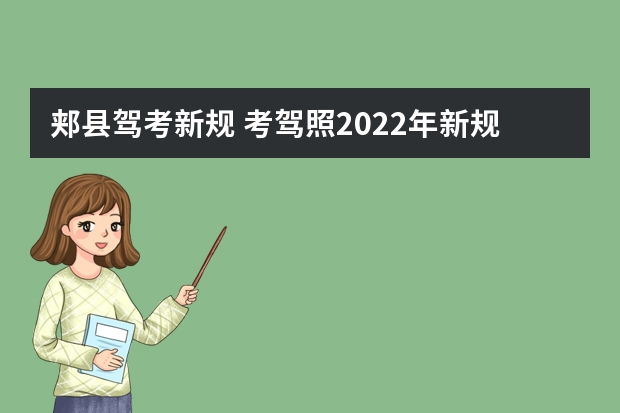 郏县驾考新规 考驾照2022年新规